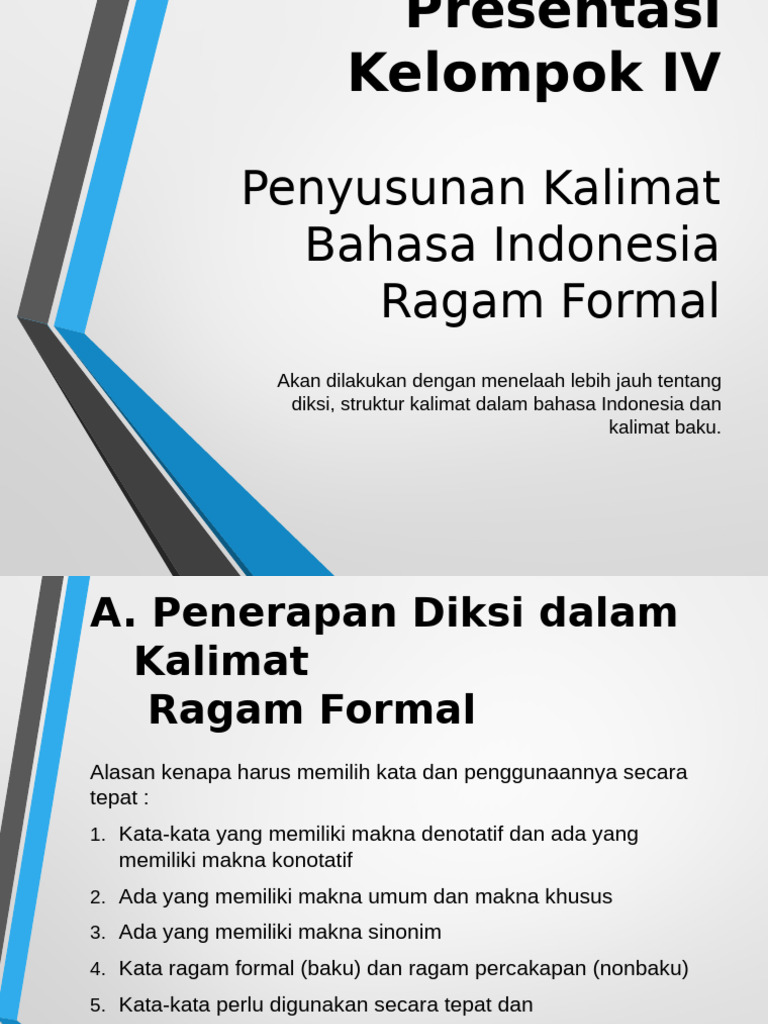 Presentasi Kelompok IV

Penyusunan Kalimat Bahasa Indonesia Ragam Formal

Akan dilakukan dengan menelaah lebih jauh tentang diksi, struktur kalimat dalam bahasa Indonesia dan kalimat baku.

A. Penerapan Diksi dalam Kalimat Ragam Formal

Alasan kenapa harus memilih kata dan penggunaannya secara tepat :

1. Kata-kata yang memiliki makna denotatif dan ada yang memiliki makna konotatif
2. Ada yang memiliki makna umum dan makna khusus
3. Ada yang memiliki makna sinonim
4. Kata ragam formal (baku) dan ragam percakapan (nonbaku)
5. Kata-kata perlu digunakan secara tepat dan